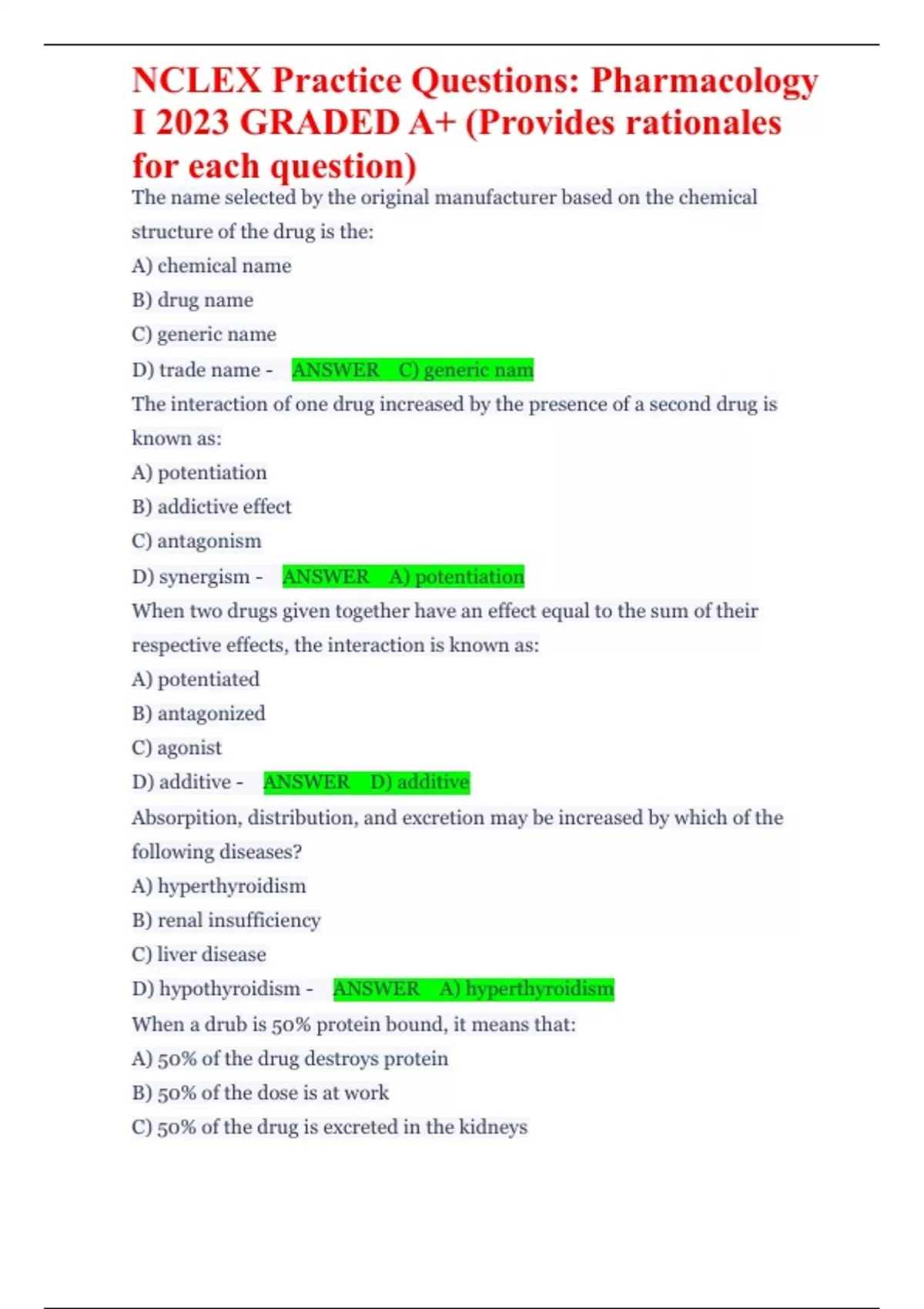 NCLEX Practice Questions: Pharmacology I 2023 GRADED A+ (Provides rationales for each question)

The name selected by the original manufacturer based on the chemical structure of the drug is the:

A) chemical name

B) drug name

C) generic name

D) trade name - ANSWER C) generic nam

The interaction of one drug increased by the presence of a second drug is known as:

A) potentiation

B) addictive effect

C) antagonism

D) synergism - ANSWER A) potentiation

When two drugs given together have an effect equal to the sum of their respective effects, the interaction is known as:

A) potentiated

B) antagonized

C) agonist

D) additive - ANSWER D) additive

Absorption, distribution, and excretion may be increased by which of the following diseases?

A) hyperthyroidism

B) renal insufficiency

C) liver disease

D) hypothyroidism - ANSWER A) hyperthyroidism

When a drub is 50% protein bound, it means that:

A) 50% of the drug destroys protein

B) 50% of the dose is at work

C) 50% of the drug is excreted in the kidneys